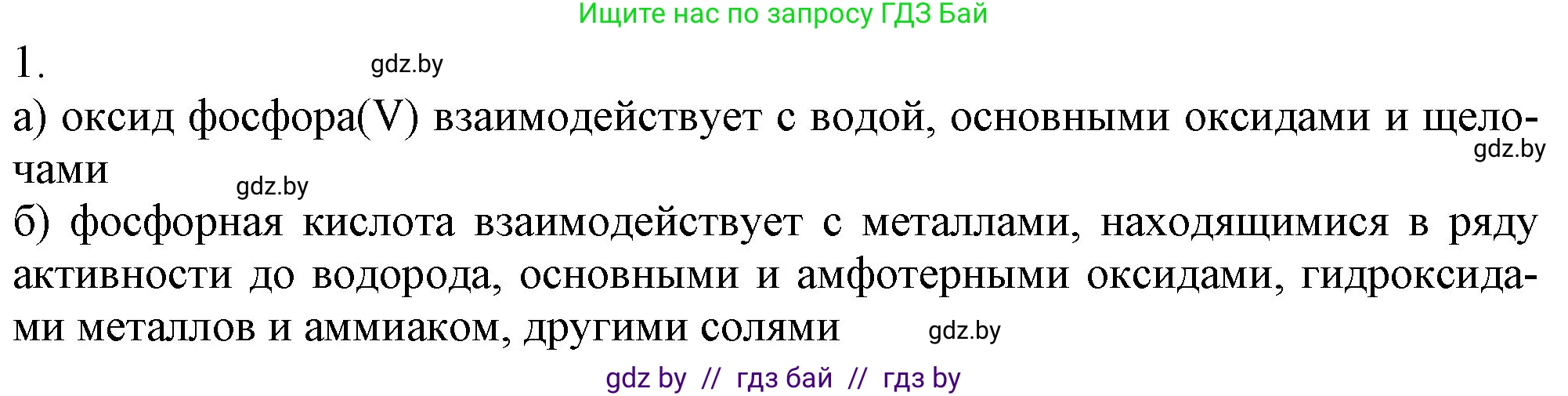 Ищите нас по запросу ГДЗ Бай

1.

gdz.by

а) оксид фосфора(V) взаимодействует с водой, основными оксидами и щелочами

gdz.by

gdz.by

б) фосфорная кислота взаимодействует с металлами, находящимися в ряду активности до водорода, основными и амфотерными оксидами, гидроксидами металлов и аммиаком, другими солями

gdz.by

gdz by // гдз бай // гдз by